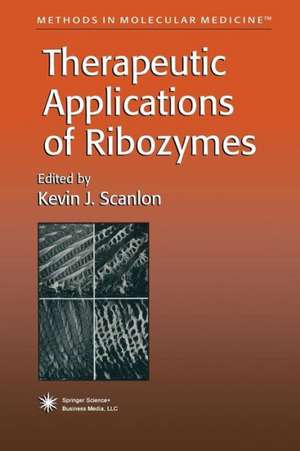 METHODS IN MOLECULAR MEDICINE™

Therapeutic Applications of Ribozymes

Edited by
Kevin J. Scanlon

Springer Science+
Business Media, LLC